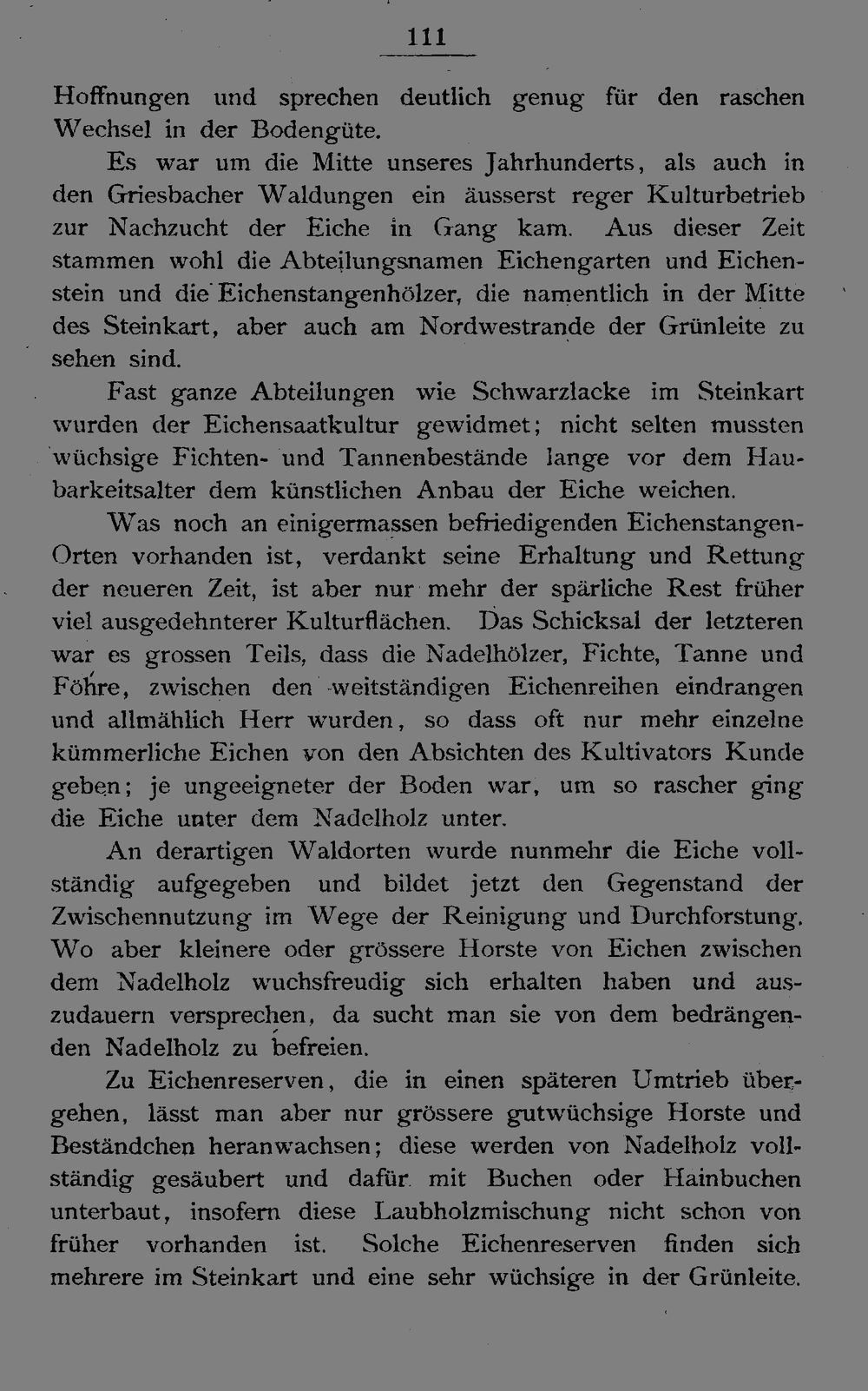 111

Hoffnungen und sprechen deutlich genug für den raschen Wechsel in der Bodengüte.

Es war um die Mitte unseres Jahrhunderts, als auch in den Griesbacher Waldungen ein äusserst reger Kulturbetrieb zur Nachzucht der Eiche in Gang kam. Aus dieser Zeit stammen wohl die Abteilungsnamen Eichengarten und Eichenstein und die Eichenstangenhölzer, die namentlich in der Mitte des Steinkart, aber auch am Nordwestrande der Grünleite zu sehen sind.

Fast ganze Abteilungen wie Schwarzlacke im Steinkart wurden der Eichensaatkultur gewidmet; nicht selten mussten wüchsige Fichten- und Tannenbestände lange vor dem Haubarkeitsalter dem künstlichen Anbau der Eiche weichen.

Was noch an einigermassen befriedigenden Eichenstangen-Orten vorhanden ist, verdankt seine Erhaltung und Rettung der neueren Zeit, ist aber nur mehr der spärliche Rest früher viel ausgedehnterer Kulturflächen. Das Schicksal der letzteren war es grossen Teils, dass die Nadelhölzer, Fichte, Tanne und Föhre, zwischen den weitständigen Eichenreihen eindrangen und allmählich Herr wurden, so dass oft nur mehr einzelne kümmerliche Eichen von den Absichten des Kultivators Kunde geben; je ungeeigneter der Boden war, um so rascher ging die Eiche unter dem Nadelholz unter.

An derartigen Waldorten wurde nunmehr die Eiche vollständig aufgegeben und bildet jetzt den Gegenstand der Zwischennutzung im Wege der Reinigung und Durchforstung. Wo aber kleinere oder grössere Horste von Eichen zwischen dem Nadelholz wuchsfreudig sich erhalten haben und auszudauern versprechen, da sucht man sie von dem bedrängenden Nadelholz zu befreien.

Zu Eichenreserven, die in einen späteren Umtrieb übergehen, lässt man aber nur grössere gutwüchsige Horste und Beständchen heranwachsen; diese werden von Nadelholz vollständig gesäubert und dafür mit Buchen oder Hainbuchen unterbaut, insofern diese Laubholzmischung nicht schon von früher vorhanden ist. Solche Eichenreserven finden sich mehrere im Steinkart und eine sehr wüchsige in der Grünleite.